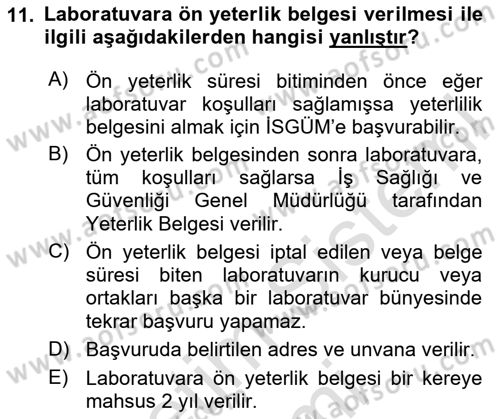 11. Laboratuvara ön yeterlik belgesi verilmesi ile ilgili aşağıdakilerden hangisi yanlıştır?

A) Ön yeterlik süresi bitiminden önce eğer laboratuvar koşulları sağlamışsa yeterlilik belgesini almak için İSGÜM'e başvurabilir.

B) Ön yeterlik belgesinden sonra laboratuvara, tüm koşulları sağlarsa İş Sağlığı ve Güvenliği Genel Müdürlüğü tarafından Yeterlik Belgesi verilir.

C) Ön yeterlik belgesi iptal edilen veya belge süresi biten laboratuvarın kurucu veya ortakları başka bir laboratuvar bünyesinde tekrar başvuru yapamaz.

D) Başvuruda belirtilen adres ve unvana verilir.

E) Laboratuvara ön yeterlik belgesi bir kereye mahsus 2 yıl verilir.

www.aofsoru.com